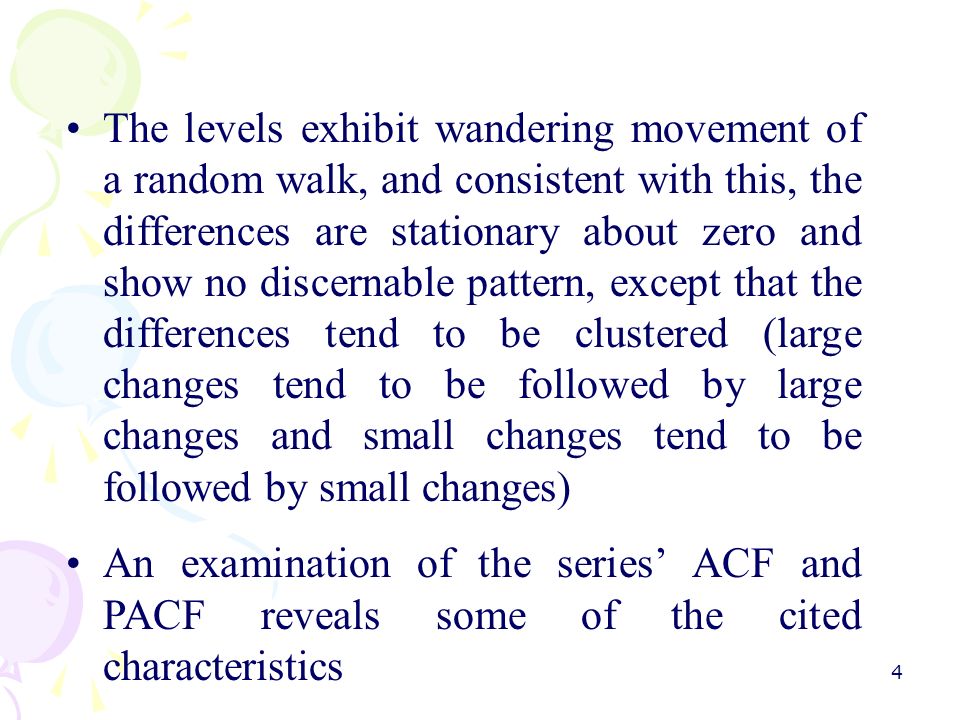 • The levels exhibit wandering movement of a random walk, and consistent with this, the differences are stationary about zero and show no discernable pattern, except that the differences tend to be clustered (large changes tend to be followed by large changes and small changes tend to be followed by small changes)

• An examination of the series’ ACF and PACF reveals some of the cited characteristics

4